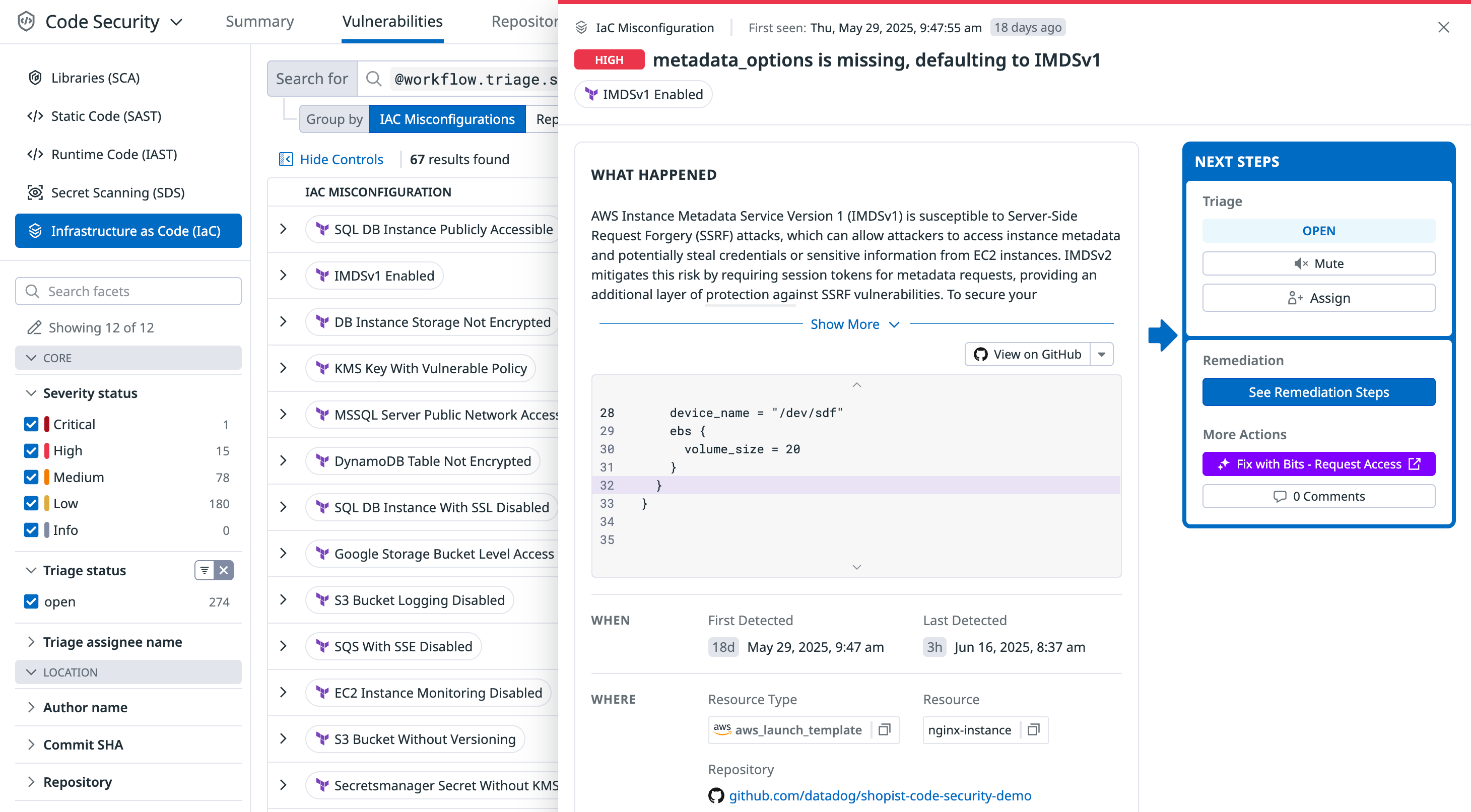 Code Security Summary Vulnerabilities Repositor

Libraries (SCA)
Static Code (SAST)
Runtime Code (IAST)
Secret Scanning (SDS)
Infrastructure as Code (IaC)

Search facets
Showing 12 of 12
CORE
Severity status
Critical 1
High 15
Medium 78
Low 180
Info 0
Triage status
open 274
Triage assignee name
LOCATION
Author name
Commit SHA
Repository

Search for @workflow.triage.s
Group by IAC Misconfigurations Rep
Hide Controls 67 results found
IAC MISCONFIGURATION
SQL DB Instance Publicly Accessible
IMDSv1 Enabled
DB Instance Storage Not Encrypted
KMS Key With Vulnerable Policy
MSSQL Server Public Network Access
DynamoDB Table Not Encrypted
SQL DB Instance With SSL Disabled
Google Storage Bucket Level Access
S3 Bucket Logging Disabled
SQS With SSE Disabled
EC2 Instance Monitoring Disabled
S3 Bucket Without Versioning
Secretsmanager Secret Without KMS

IaC Misconfiguration First seen: Thu, May 29, 2025, 9:47:55 am 18 days ago
HIGH metadata_options is missing, defaulting to IMDSv1
IMDSv1 Enabled

WHAT HAPPENED
AWS Instance Metadata Service Version 1 (IMDSv1) is susceptible to Server-Side Request Forgery (SSRF) attacks, which can allow attackers to access instance metadata and potentially steal credentials or sensitive information from EC2 instances. IMDSv2 mitigates this risk by requiring session tokens for metadata requests, providing an additional layer of protection against SSRF vulnerabilities. To secure your
Show More
View on GitHub

28 device_name = "/dev/sdf"
29 ebs {
30 volume_size = 20
31 }
32 }
33 }
34
35

WHEN First Detected 18d May 29, 2025, 9:47 am Last Detected 3h Jun 16, 2025, 8:37 am
WHERE Resource Type aws aws_launch_template Resource nginx-instance
Repository
github.com/datadog/shopist-code-security-demo

NEXT STEPS
Triage
OPEN
Mute
Assign
Remediation
See Remediation Steps
More Actions
Fix with Bits - Request Access
0 Comments